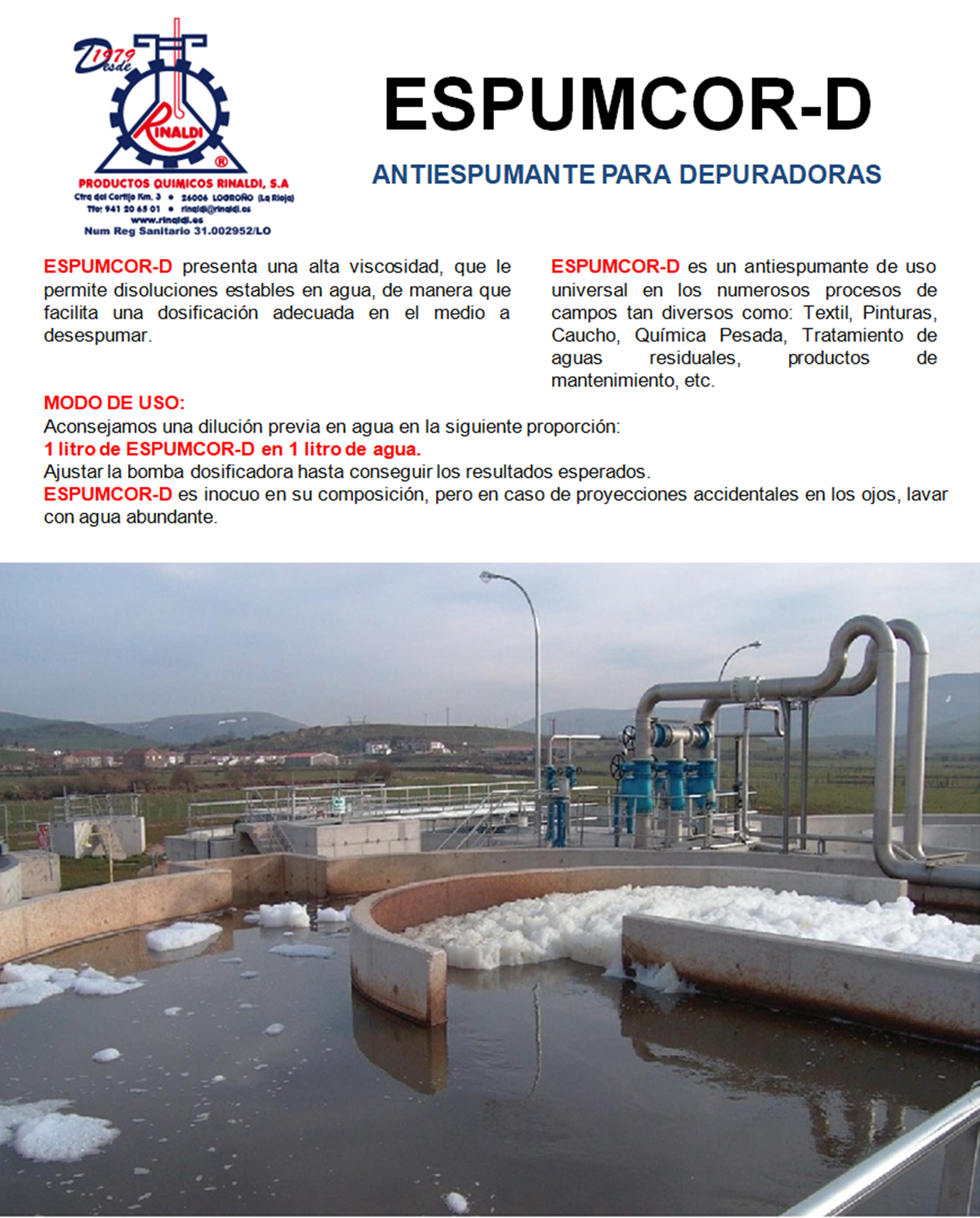 Desde 1979
RINALDI
®
PRODUCTOS QUIMICOS RINALDI, S.A
Ctra del Cortijo Km. 3 • 26006 LOGROÑO (La Rioja)
Tfo: 941 20 65 01 • rinaldi@rinaldi.es
www.rinaldi.es
Num Reg Sanitario 31.002952/LO

ESPUMCOR-D

ANTIESPUMANTE PARA DEPURADORAS

ESPUMCOR-D presenta una alta viscosidad, que le permite disoluciones estables en agua, de manera que facilita una dosificación adecuada en el medio a desespumar.

ESPUMCOR-D es un antiespumante de uso universal en los numerosos procesos de campos tan diversos como: Textil, Pinturas, Caucho, Química Pesada, Tratamiento de aguas residuales, productos de mantenimiento, etc.

MODO DE USO:
Aconsejamos una dilución previa en agua en la siguiente proporción:
1 litro de ESPUMCOR-D en 1 litro de agua.
Ajustar la bomba dosificadora hasta conseguir los resultados esperados.
ESPUMCOR-D es inocuo en su composición, pero en caso de proyecciones accidentales en los ojos, lavar con agua abundante.